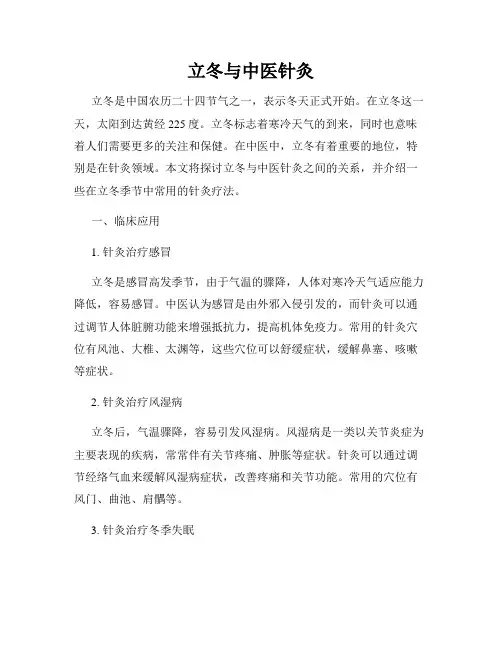 立冬与中医针灸

立冬是中国农历二十四节气之一，表示冬天正式开始。在立冬这一天，太阳到达黄经 225 度。立冬标志着寒冷天气的到来，同时也意味着人们需要更多的关注和保健。在中医中，立冬有着重要的地位，特别是在针灸领域。本文将探讨立冬与中医针灸之间的关系，并介绍一些在立冬季节中常用的针灸疗法。

一、临床应用

1. 针灸治疗感冒

立冬是感冒高发季节，由于气温的骤降，人体对寒冷天气适应能力降低，容易感冒。中医认为感冒是由外邪入侵引发的，而针灸可以通过调节人体脏腑功能来增强抵抗力，提高机体免疫力。常用的针灸穴位有风池、大椎、太渊等，这些穴位可以舒缓症状，缓解鼻塞、咳嗽等症状。

2. 针灸治疗风湿病

立冬后，气温骤降，容易引发风湿病。风湿病是一类以关节炎症为主要表现的疾病，常常伴有关节疼痛、肿胀等症状。针灸可以通过调节经络气血来缓解风湿病症状，改善疼痛和关节功能。常用的穴位有风门、曲池、肩髃等。

3. 针灸治疗冬季失眠